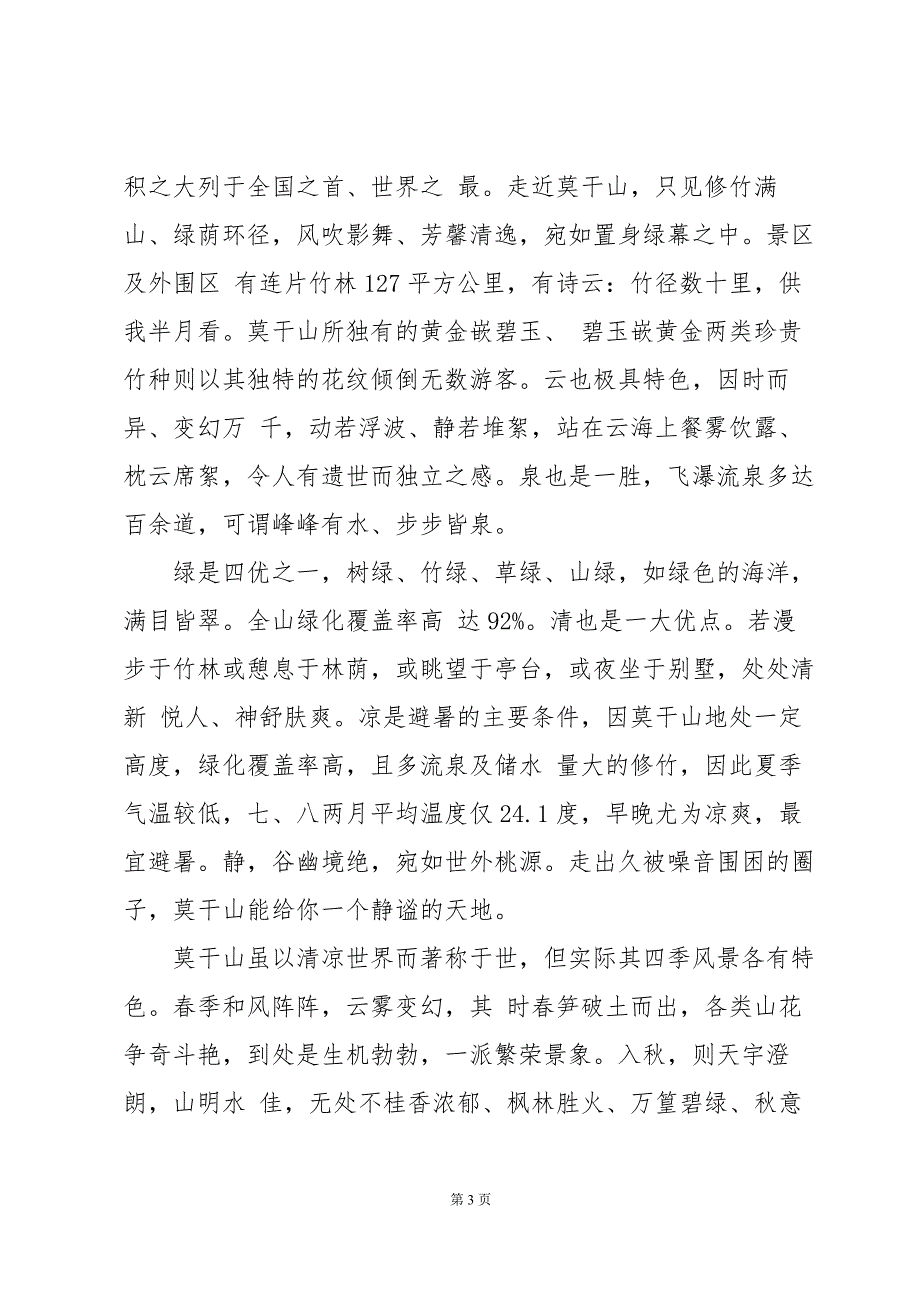 积之大列于全国之首、世界之 最。走近莫干山，只见修竹满山、绿荫环径，风吹影舞、芳馨清逸，宛如置身绿幕之中。景区及外围区 有连片竹林 127 平方公里，有诗云：竹径数十里，供我半月看。莫干山所独有的黄金嵌碧玉、 碧玉嵌黄金两类珍贵竹种则以其独特的花纹倾倒无数游客。云也极具特色，因时而异、变幻万 千，动若浮波、静若堆絮，站在云海上餐雾饮露、枕云席絮，令人有遗世而独立之感。泉也是一胜，飞瀑流泉多达百余道，可谓峰峰有水、步步皆泉。

绿是四优之一，树绿、竹绿、草绿、山绿，如绿色的海洋，满目皆翠。全山绿化覆盖率高 达 92%。清也是一大优点。若漫步于竹林或憩息于林荫，或眺望于亭台，或夜坐于别墅，处处清新 悦人、神舒肤爽。凉是避暑的主要条件，因莫干山地处一定高度，绿化覆盖率高，且多流泉及储水 量大的修竹，因此夏季气温较低，七、八两月平均温度仅 24.1 度，早晚尤为凉爽，最宜避暑。静，谷幽境绝，宛如世外桃源。走出久被噪音围困的圈子，莫干山能给你一个静谧的天地。

莫干山虽以清凉世界而著称于世，但实际其四季风景各有特色。春季和风阵阵，云雾变幻，其 时春笋破土而出，各类山花争奇斗艳，到处是生机勃勃，一派繁荣景象。入秋，则天宇澄朗，山明水 佳，无处不桂香浓郁、枫林胜火、万篁碧绿、秋意

第 3 页